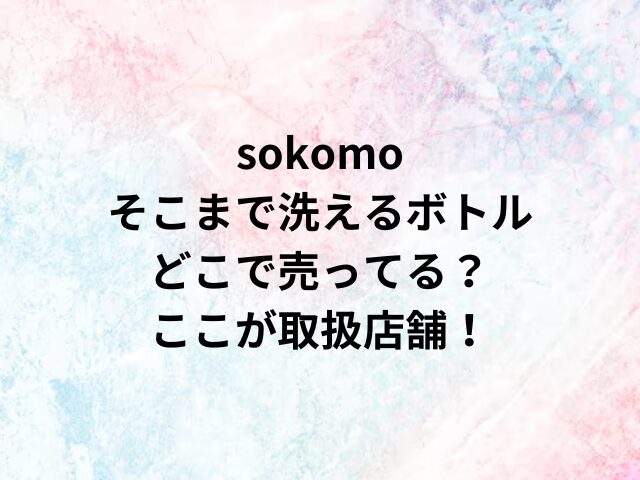 sokomo
そこまで洗えるボトル
どこで売ってる？
ここが取扱店舗！